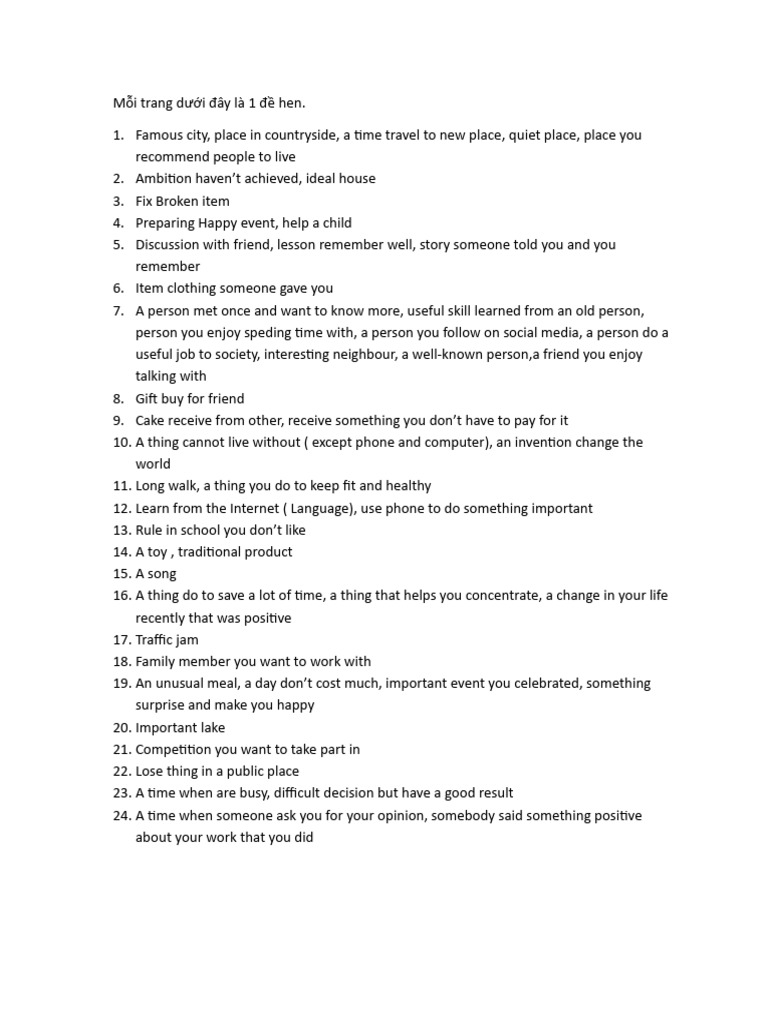 Mỗi trang dưới đây là 1 đề hen.

1. Famous city, place in countryside, a time travel to new place, quiet place, place you recommend people to live
2. Ambition haven't achieved, ideal house
3. Fix Broken item
4. Preparing Happy event, help a child
5. Discussion with friend, lesson remember well, story someone told you and you remember
6. Item clothing someone gave you
7. A person met once and want to know more, useful skill learned from an old person, person you enjoy speding time with, a person you follow on social media, a person do a useful job to society, interesting neighbour, a well-known person,a friend you enjoy talking with
8. Gift buy for friend
9. Cake receive from other, receive something you don't have to pay for it
10. A thing cannot live without ( except phone and computer), an invention change the world
11. Long walk, a thing you do to keep fit and healthy
12. Learn from the Internet ( Language), use phone to do something important
13. Rule in school you don't like
14. A toy , traditional product
15. A song
16. A thing do to save a lot of time, a thing that helps you concentrate, a change in your life recently that was positive
17. Traffic jam
18. Family member you want to work with
19. An unusual meal, a day don't cost much, important event you celebrated, something surprise and make you happy
20. Important lake
21. Competition you want to take part in
22. Lose thing in a public place
23. A time when are busy, difficult decision but have a good result
24. A time when someone ask you for your opinion, somebody said something positive about your work that you did